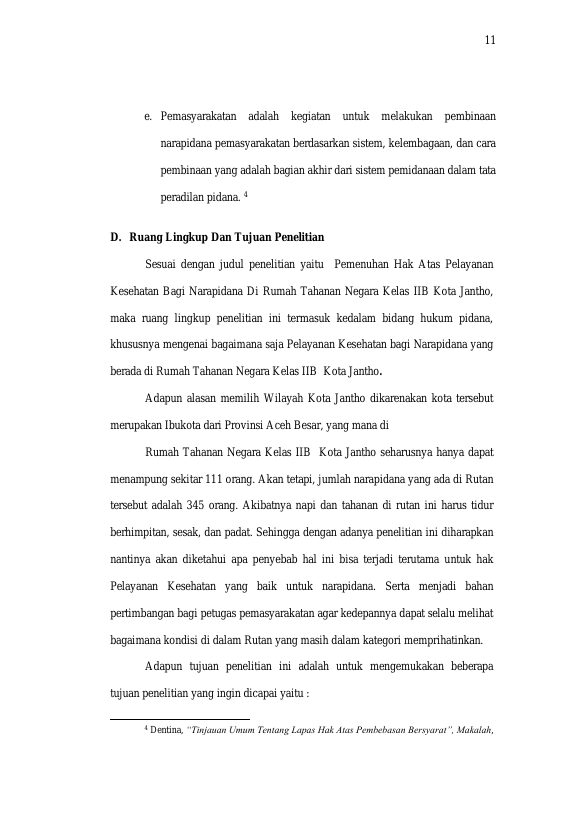 11

e. Pemasyarakatan adalah kegiatan untuk melakukan pembinaan narapidana pemasyarakatan berdasarkan sistem, kelembagaan, dan cara pembinaan yang adalah bagian akhir dari sistem pemidanaan dalam tata peradilan pidana. $^{4}$

D. Ruang Lingkup Dan Tujuan Penelitian

Sesuai dengan judul penelitian yaitu Pemenuhan Hak Atas Pelayanan Kesehatan Bagi Narapidana Di Rumah Tahanan Negara Kelas IIB Kota Jantho, maka ruang lingkup penelitian ini termasuk kedalam bidang hukum pidana, khususnya mengenai bagaimana saja Pelayanan Kesehatan bagi Narapidana yang berada di Rumah Tahanan Negara Kelas IIB Kota Jantho.

Adapun alasan memilih Wilayah Kota Jantho dikarenakan kota tersebut merupakan Ibukota dari Provinsi Aceh Besar, yang mana di

Rumah Tahanan Negara Kelas IIB Kota Jantho seharusnya hanya dapat menampung sekitar 111 orang. Akan tetapi, jumlah narapidana yang ada di Rutan tersebut adalah 345 orang. Akibatnya napi dan tahanan di rutan ini harus tidur berhimpitan, sesak, dan padat. Sehingga dengan adanya penelitian ini diharapkan nantinya akan diketahui apa penyebab hal ini bisa terjadi terutama untuk hak Pelayanan Kesehatan yang baik untuk narapidana. Serta menjadi bahan pertimbangan bagi petugas pemasyarakatan agar kedepannya dapat selalu melihat bagaimana kondisi di dalam Rutan yang masih dalam kategori memprihatinkan.

Adapun tujuan penelitian ini adalah untuk mengemukakan beberapa tujuan penelitian yang ingin dicapai yaitu :

$^{4}$ Dentina, "Tinjauan Umum Tentang Lapas Hak Atas Pembebasan Bersyarat", Makalah,